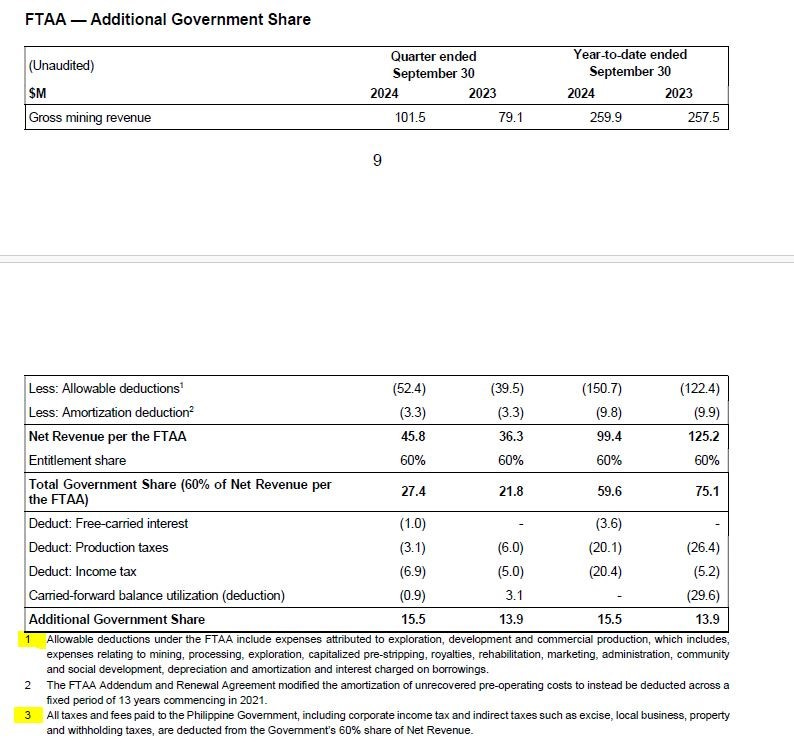 FTAA — Additional Government Share

| (Unaudited) | Quarter ended September 30 | | Year-to-date ended September 30 | |
|---|---|---|---|---|
| $M | 2024 | 2023 | 2024 | 2023 |
| Gross mining revenue | 101.5 | 79.1 | 259.9 | 257.5 |

9

| | | | | |
|---|---|---|---|---|
| Less: Allowable deductions$^1$ | (52.4) | (39.5) | (150.7) | (122.4) |
| Less: Amortization deduction$^2$ | (3.3) | (3.3) | (9.8) | (9.9) |
| Net Revenue per the FTAA | 45.8 | 36.3 | 99.4 | 125.2 |
| Entitlement share | 60% | 60% | 60% | 60% |
| Total Government Share (60% of Net Revenue per the FTAA) | 27.4 | 21.8 | 59.6 | 75.1 |
| Deduct: Free-carried interest | (1.0) | - | (3.6) | - |
| Deduct: Production taxes | (3.1) | (6.0) | (20.1) | (26.4) |
| Deduct: Income tax | (6.9) | (5.0) | (20.4) | (5.2) |
| Carried-forward balance utilization (deduction) | (0.9) | 3.1 | - | (29.6) |
| Additional Government Share | 15.5 | 13.9 | 15.5 | 13.9 |

1 Allowable deductions under the FTAA include expenses attributed to exploration, development and commercial production, which includes, expenses relating to mining, processing, exploration, capitalized pre-stripping, royalties, rehabilitation, marketing, administration, community and social development, depreciation and amortization and interest charged on borrowings.

2 The FTAA Addendum and Renewal Agreement modified the amortization of unrecovered pre-operating costs to instead be deducted across a fixed period of 13 years commencing in 2021.

3 All taxes and fees paid to the Philippine Government, including corporate income tax and indirect taxes such as excise, local business, property and withholding taxes, are deducted from the Government's 60% share of Net Revenue.